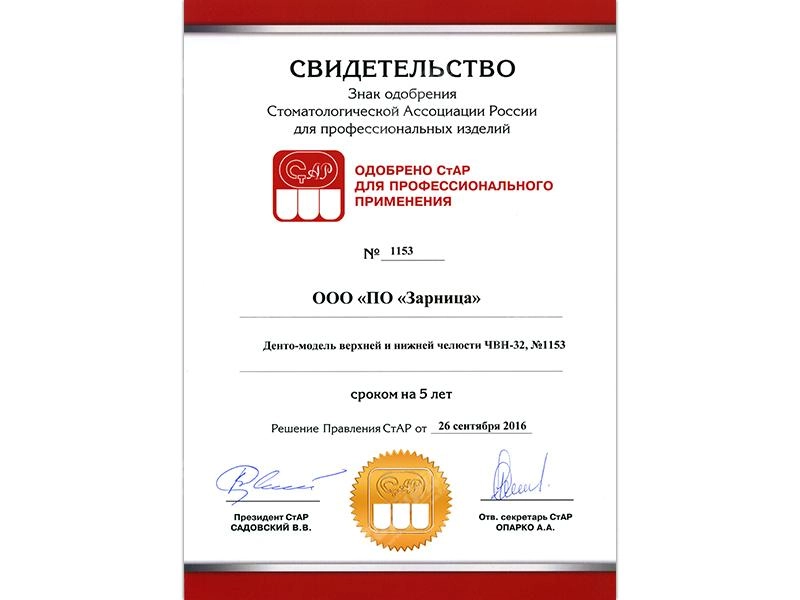 СВИДЕТЕЛЬСТВО
Знак одобрения
Стоматологической Ассоциации России
для профессиональных изделий

СтАР

ОДОБРЕНО СтАР
ДЛЯ ПРОФЕССИОНАЛЬНОГО
ПРИМЕНЕНИЯ

№ 1153

ООО «ПО «Зарница»

Денто-модель верхней и нижней челюсти ЧВН-32, №1153

сроком на 5 лет

Решение Правления СтАР от 26 сентября 2016

СтАР

Президент СтАР
САДОВСКИЙ В.В.

Отв. секретарь СтАР
ОПАРКО А.А.